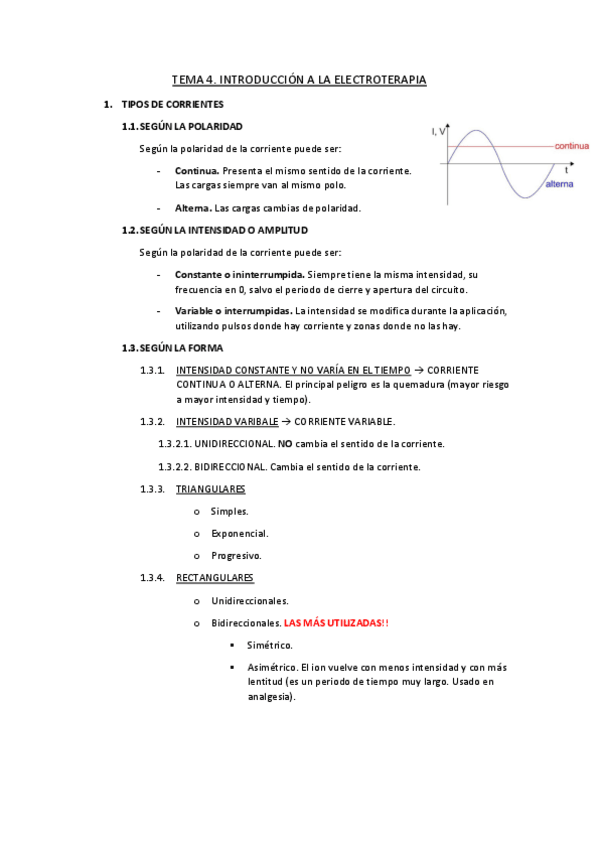 TEMA 4. INTRODUCCIÓN A LA ELECTROTERAPIA

1. TIPOS DE CORRIENTES

1.1. SEGÚN LA POLARIDAD

Según la polaridad de la corriente puede ser:

- Continua. Presenta el mismo sentido de la corriente. Las cargas siempre van al mismo polo.

- Alterna. Las cargas cambias de polaridad.

I, V
continua
t
alterna

1.2. SEGÚN LA INTENSIDAD O AMPLITUD

Según la polaridad de la corriente puede ser:

- Constante o ininterrumpida. Siempre tiene la misma intensidad, su frecuencia en 0, salvo el periodo de cierre y apertura del circuito.

- Variable o interrumpidas. La intensidad se modifica durante la aplicación, utilizando pulsos donde hay corriente y zonas donde no las hay.

1.3. SEGÚN LA FORMA

1.3.1. INTENSIDAD CONSTANTE Y NO VARÍA EN EL TIEMPO → CORRIENTE CONTINUA O ALTERNA. El principal peligro es la quemadura (mayor riesgo a mayor intensidad y tiempo).

1.3.2. INTENSIDAD VARIBALE → CORRIENTE VARIABLE.

1.3.2.1. UNIDIRECCIONAL. NO cambia el sentido de la corriente.

1.3.2.2. BIDIRECCIONAL. Cambia el sentido de la corriente.

1.3.3. TRIANGULARES

o Simples.

o Exponencial.

o Progresivo.

1.3.4. RECTANGULARES

o Unidireccionales.

o Bidireccionales. LAS MÁS UTILIZADAS!!

▪ Simétrico.

▪ Asimétrico. El ion vuelve con menos intensidad y con más lentitud (es un periodo de tiempo muy largo. Usado en analgesia).